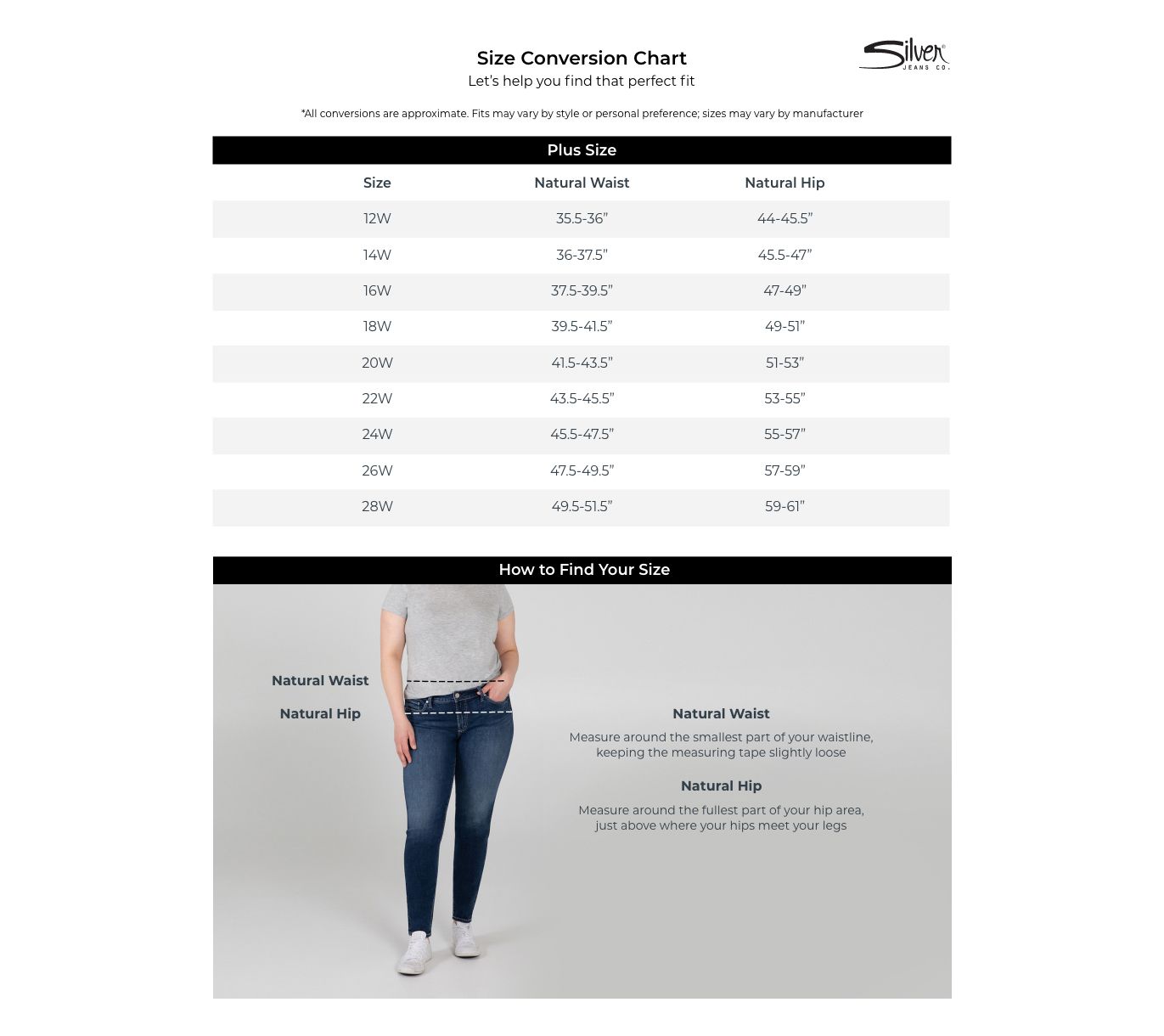 Size Conversion Chart

Let's help you find that perfect fit

Silver® JEANS CO.

*All conversions are approximate. Fits may vary by style or personal preference; sizes may vary by manufacturer

Plus Size

| Size | Natural Waist | Natural Hip |
|---|---|---|
| 12W | 35.5-36" | 44-45.5" |
| 14W | 36-37.5" | 45.5-47" |
| 16W | 37.5-39.5" | 47-49" |
| 18W | 39.5-41.5" | 49-51" |
| 20W | 41.5-43.5" | 51-53" |
| 22W | 43.5-45.5" | 53-55" |
| 24W | 45.5-47.5" | 55-57" |
| 26W | 47.5-49.5" | 57-59" |
| 28W | 49.5-51.5" | 59-61" |

How to Find Your Size

Natural Waist

Natural Hip

Natural Waist

Measure around the smallest part of your waistline, keeping the measuring tape slightly loose

Natural Hip

Measure around the fullest part of your hip area, just above where your hips meet your legs